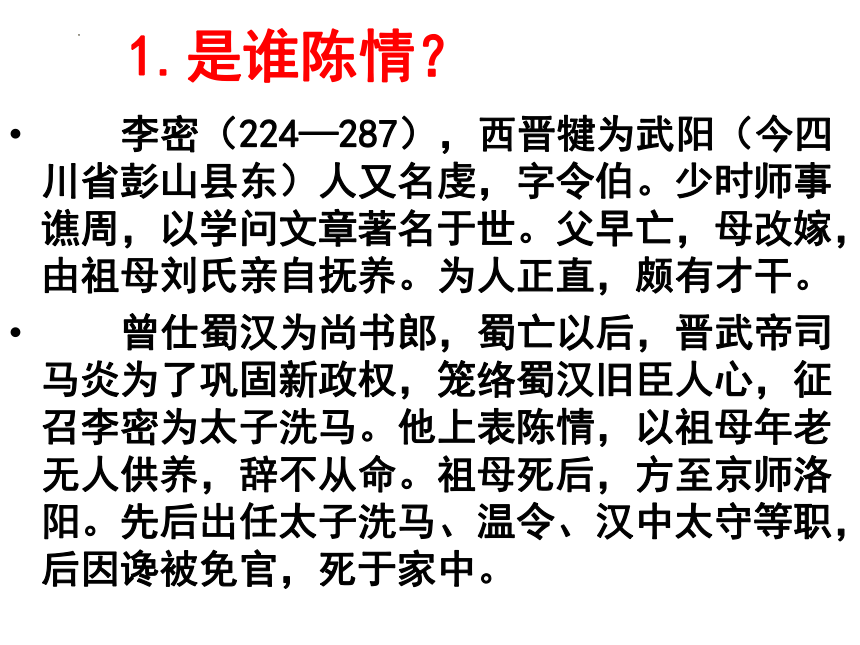 1. 是谁陈情？

• 李密（224—287），西晋犍为武阳（今四川省彭山县东）人又名虔，字令伯。少时师事谯周，以学问文章著名于世。父早亡，母改嫁，由祖母刘氏亲自抚养。为人正直，颇有才干。

• 曾仕蜀汉为尚书郎，蜀亡以后，晋武帝司马炎为了巩固新政权，笼络蜀汉旧臣人心，征召李密为太子洗马。他上表陈情，以祖母年老无人供养，辞不从命。祖母死后，方至京师洛阳。先后出任太子洗马、温令、汉中太守等职，后因谗被免官，死于家中。